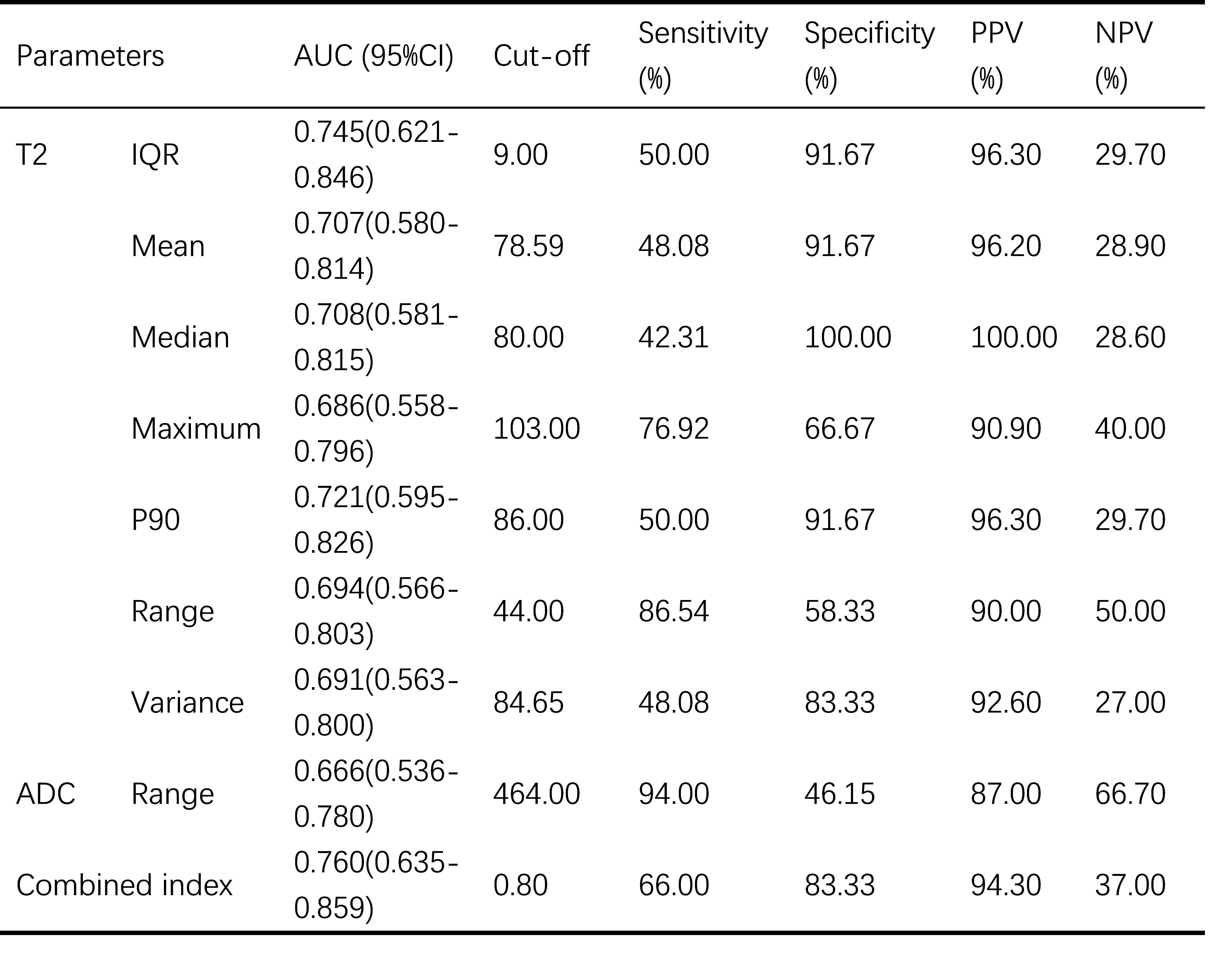 | Parameters | | AUC (95%CI) | Cut-off | Sensitivity (%) | Specificity (%) | PPV (%) | NPV (%) |
|---|---|---|---|---|---|---|---|
| T2 | IQR | 0.745(0.621-0.846) | 9.00 | 50.00 | 91.67 | 96.30 | 29.70 |
| | Mean | 0.707(0.580-0.814) | 78.59 | 48.08 | 91.67 | 96.20 | 28.90 |
| | Median | 0.708(0.581-0.815) | 80.00 | 42.31 | 100.00 | 100.00 | 28.60 |
| | Maximum | 0.686(0.558-0.796) | 103.00 | 76.92 | 66.67 | 90.90 | 40.00 |
| | P90 | 0.721(0.595-0.826) | 86.00 | 50.00 | 91.67 | 96.30 | 29.70 |
| | Range | 0.694(0.566-0.803) | 44.00 | 86.54 | 58.33 | 90.00 | 50.00 |
| | Variance | 0.691(0.563-0.800) | 84.65 | 48.08 | 83.33 | 92.60 | 27.00 |
| ADC | Range | 0.666(0.536-0.780) | 464.00 | 94.00 | 46.15 | 87.00 | 66.70 |
| Combined index | | 0.760(0.635-0.859) | 0.80 | 66.00 | 83.33 | 94.30 | 37.00 |